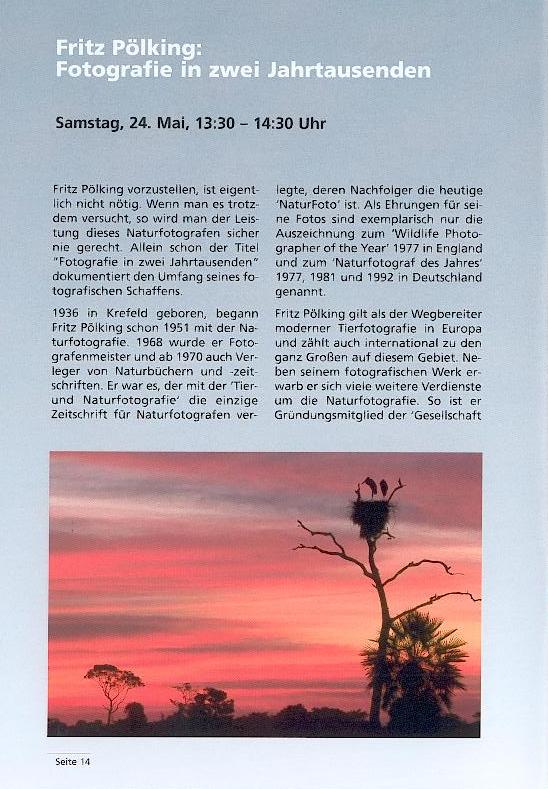 Fritz Pölking:
Fotografie in zwei Jahrtausenden

Samstag, 24. Mai, 13:30 – 14:30 Uhr

Fritz Pölking vorzustellen, ist eigentlich nicht nötig. Wenn man es trotzdem versucht, so wird man der Leistung dieses Naturfotografen sicher nie gerecht. Allein schon der Titel "Fotografie in zwei Jahrtausenden" dokumentiert den Umfang seines fotografischen Schaffens.

1936 in Krefeld geboren, begann Fritz Pölking schon 1951 mit der Naturfotografie. 1968 wurde er Fotografenmeister und ab 1970 auch Verleger von Naturbüchern und -zeitschriften. Er war es, der mit der 'Tier- und Naturfotografie' die einzige Zeitschrift für Naturfotografen verlegte, deren Nachfolger die heutige 'NaturFoto' ist. Als Ehrungen für seine Fotos sind exemplarisch nur die Auszeichnung zum 'Wildlife Photographer of the Year' 1977 in England und zum 'Naturfotograf des Jahres' 1977, 1981 und 1992 in Deutschland genannt.

Fritz Pölking gilt als der Wegbereiter moderner Tierfotografie in Europa und zählt auch international zu den ganz Großen auf diesem Gebiet. Neben seinem fotografischen Werk erwarb er sich viele weitere Verdienste um die Naturfotografie. So ist er Gründungsmitglied der 'Gesellschaft

Seite 14